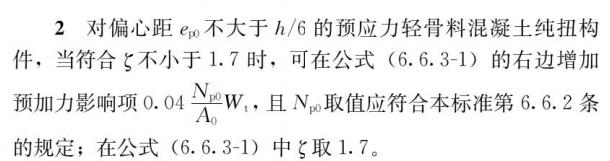 2 对偏心距 $e_{p0}$ 不大于 $h/6$ 的预应力轻骨料混凝土纯扭构件，当符合 $\zeta$ 不小于 1.7 时，可在公式（6.6.3-1）的右边增加预加力影响项 $0.04\frac{N_{p0}}{A_0}W_t$，且 $N_{p0}$ 取值应符合本标准第 6.6.2 条的规定；在公式（6.6.3-1）中 $\zeta$ 取 1.7。